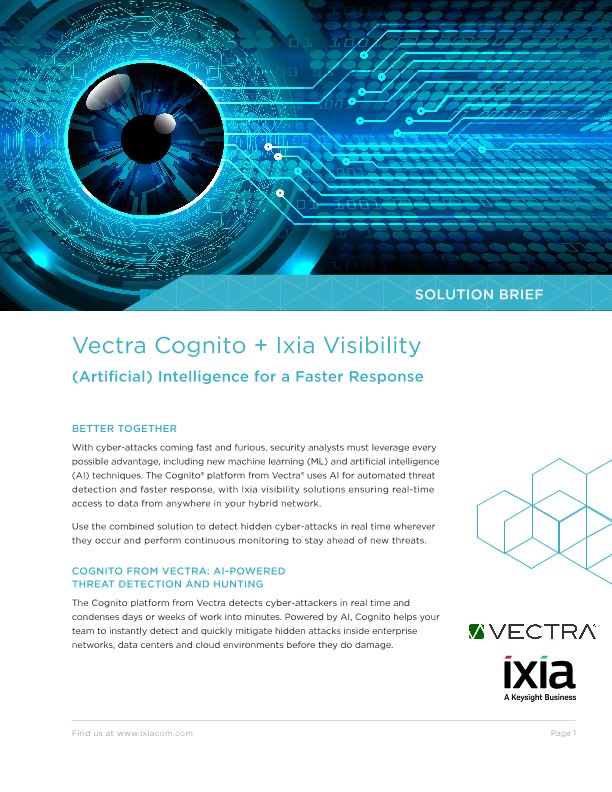 SOLUTION BRIEF

Vectra Cognito + Ixia Visibility

(Artificial) Intelligence for a Faster Response

BETTER TOGETHER

With cyber-attacks coming fast and furious, security analysts must leverage every possible advantage, including new machine learning (ML) and artificial intelligence (AI) techniques. The Cognito® platform from Vectra® uses AI for automated threat detection and faster response, with Ixia visibility solutions ensuring real-time access to data from anywhere in your hybrid network.

Use the combined solution to detect hidden cyber-attacks in real time wherever they occur and perform continuous monitoring to stay ahead of new threats.

COGNITO FROM VECTRA: AI-POWERED THREAT DETECTION AND HUNTING

The Cognito platform from Vectra detects cyber-attackers in real time and condenses days or weeks of work into minutes. Powered by AI, Cognito helps your team to instantly detect and quickly mitigate hidden attacks inside enterprise networks, data centers and cloud environments before they do damage.

VECTRA

ixia
A Keysight Business

Find us at www.ixiacom.com

Page 1